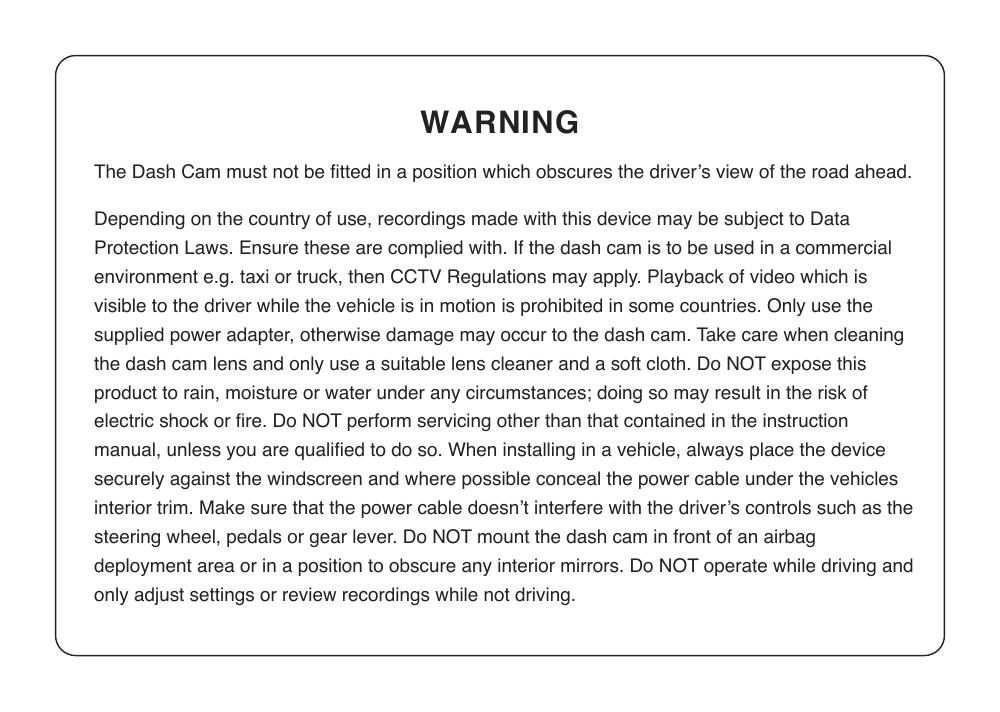 WARNING

The Dash Cam must not be fitted in a position which obscures the driver's view of the road ahead.

Depending on the country of use, recordings made with this device may be subject to Data Protection Laws. Ensure these are complied with. If the dash cam is to be used in a commercial environment e.g. taxi or truck, then CCTV Regulations may apply. Playback of video which is visible to the driver while the vehicle is in motion is prohibited in some countries. Only use the supplied power adapter, otherwise damage may occur to the dash cam. Take care when cleaning the dash cam lens and only use a suitable lens cleaner and a soft cloth. Do NOT expose this product to rain, moisture or water under any circumstances; doing so may result in the risk of electric shock or fire. Do NOT perform servicing other than that contained in the instruction manual, unless you are qualified to do so. When installing in a vehicle, always place the device securely against the windscreen and where possible conceal the power cable under the vehicles interior trim. Make sure that the power cable doesn't interfere with the driver's controls such as the steering wheel, pedals or gear lever. Do NOT mount the dash cam in front of an airbag deployment area or in a position to obscure any interior mirrors. Do NOT operate while driving and only adjust settings or review recordings while not driving.